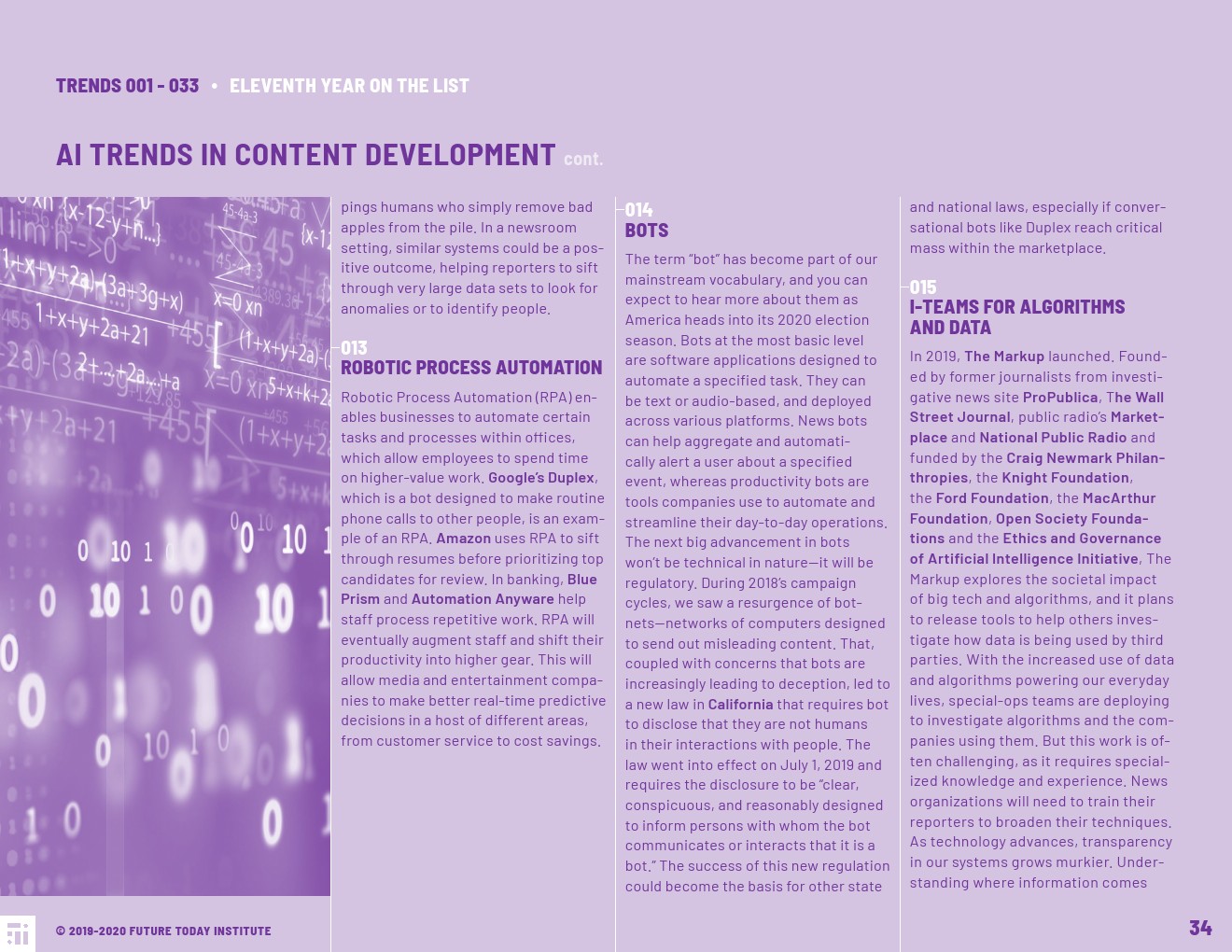 TRENDS 001 - 033 • ELEVENTH YEAR ON THE LIST

AI TRENDS IN CONTENT DEVELOPMENT cont.

pings humans who simply remove bad apples from the pile. In a newsroom setting, similar systems could be a positive outcome, helping reporters to sift through very large data sets to look for anomalies or to identify people.

013
ROBOTIC PROCESS AUTOMATION

Robotic Process Automation (RPA) enables businesses to automate certain tasks and processes within offices, which allow employees to spend time on higher-value work. Google's Duplex, which is a bot designed to make routine phone calls to other people, is an example of an RPA. Amazon uses RPA to sift through resumes before prioritizing top candidates for review. In banking, Blue Prism and Automation Anyware help staff process repetitive work. RPA will eventually augment staff and shift their productivity into higher gear. This will allow media and entertainment companies to make better real-time predictive decisions in a host of different areas, from customer service to cost savings.

014
BOTS

The term "bot" has become part of our mainstream vocabulary, and you can expect to hear more about them as America heads into its 2020 election season. Bots at the most basic level are software applications designed to automate a specified task. They can be text or audio-based, and deployed across various platforms. News bots can help aggregate and automatically alert a user about a specified event, whereas productivity bots are tools companies use to automate and streamline their day-to-day operations. The next big advancement in bots won't be technical in nature—it will be regulatory. During 2018's campaign cycles, we saw a resurgence of botnets—networks of computers designed to send out misleading content. That, coupled with concerns that bots are increasingly leading to deception, led to a new law in California that requires bot to disclose that they are not humans in their interactions with people. The law went into effect on July 1, 2019 and requires the disclosure to be "clear, conspicuous, and reasonably designed to inform persons with whom the bot communicates or interacts that it is a bot." The success of this new regulation could become the basis for other state

and national laws, especially if conversational bots like Duplex reach critical mass within the marketplace.

015
I-TEAMS FOR ALGORITHMS AND DATA

In 2019, The Markup launched. Founded by former journalists from investigative news site ProPublica, The Wall Street Journal, public radio's Marketplace and National Public Radio and funded by the Craig Newmark Philanthropies, the Knight Foundation, the Ford Foundation, the MacArthur Foundation, Open Society Foundations and the Ethics and Governance of Artificial Intelligence Initiative, The Markup explores the societal impact of big tech and algorithms, and it plans to release tools to help others investigate how data is being used by third parties. With the increased use of data and algorithms powering our everyday lives, special-ops teams are deploying to investigate algorithms and the companies using them. But this work is often challenging, as it requires specialized knowledge and experience. News organizations will need to train their reporters to broaden their techniques. As technology advances, transparency in our systems grows murkier. Understanding where information comes

© 2019-2020 FUTURE TODAY INSTITUTE

34